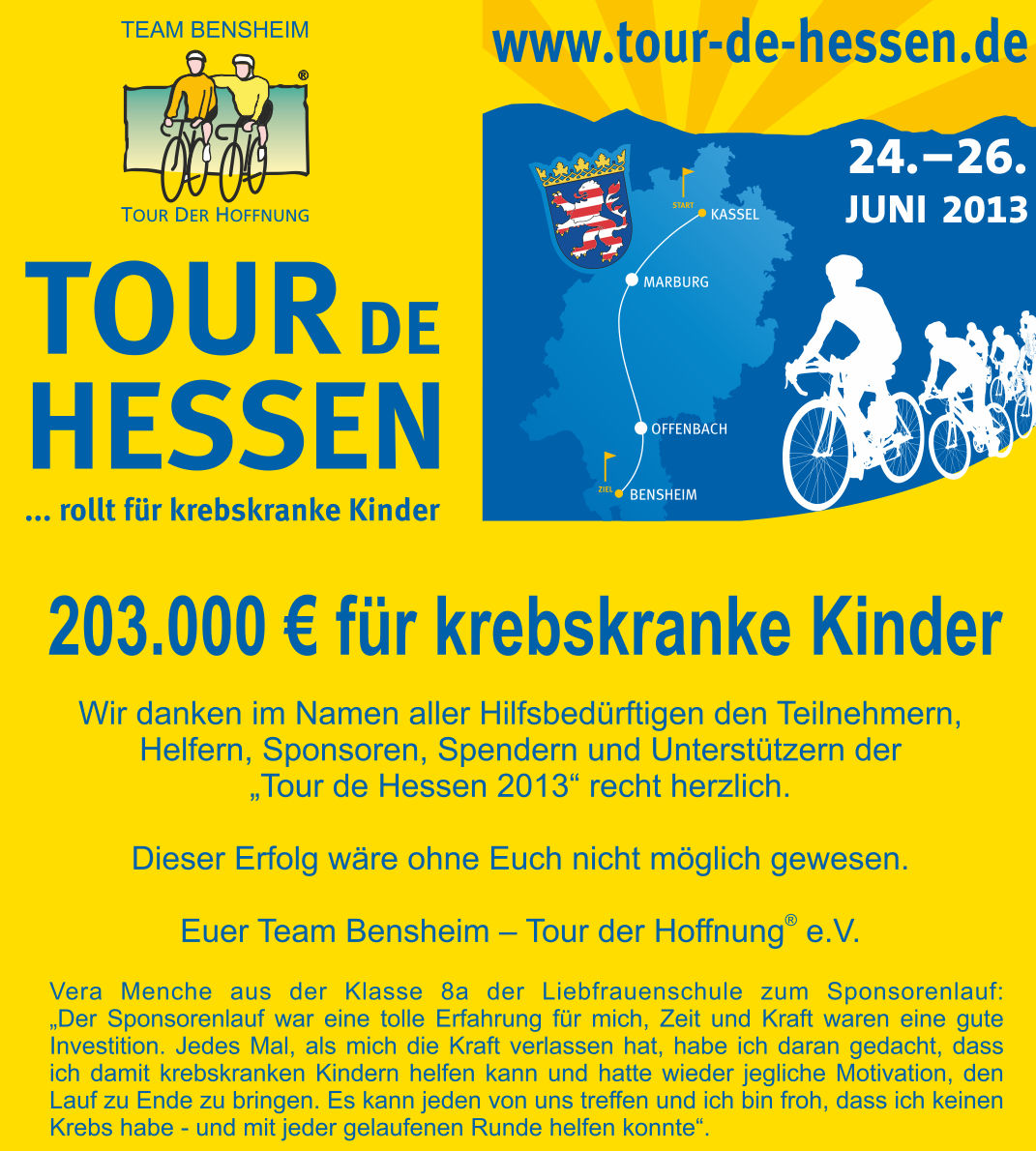 TEAM BENSHEIM

®

TOUR DER HOFFNUNG

TOUR DE HESSEN

... rollt für krebskranke Kinder

www.tour-de-hessen.de

24.–26. JUNI 2013

START

KASSEL

MARBURG

OFFENBACH

ZIEL

BENSHEIM

203.000 € für krebskranke Kinder

Wir danken im Namen aller Hilfsbedürftigen den Teilnehmern, Helfern, Sponsoren, Spendern und Unterstützern der „Tour de Hessen 2013“ recht herzlich.

Dieser Erfolg wäre ohne Euch nicht möglich gewesen.

Euer Team Bensheim – Tour der Hoffnung® e.V.

Vera Menche aus der Klasse 8a der Liebfrauenschule zum Sponsorenlauf: „Der Sponsorenlauf war eine tolle Erfahrung für mich, Zeit und Kraft waren eine gute Investition. Jedes Mal, als mich die Kraft verlassen hat, habe ich daran gedacht, dass ich damit krebskranken Kindern helfen kann und hatte wieder jegliche Motivation, den Lauf zu Ende zu bringen. Es kann jeden von uns treffen und ich bin froh, dass ich keinen Krebs habe - und mit jeder gelaufenen Runde helfen konnte“.